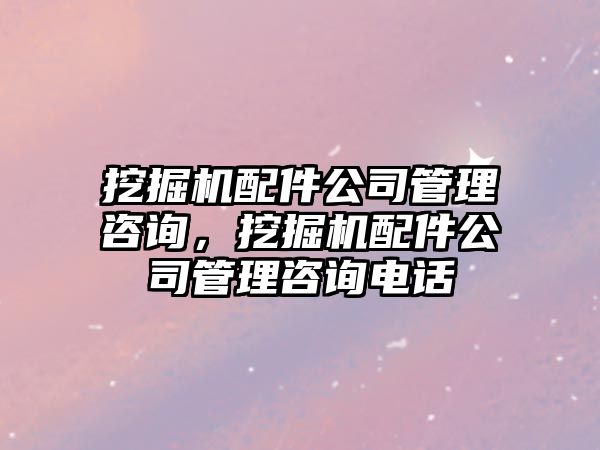 挖掘机配件公司管理咨询，挖掘机配件公司管理咨询电话